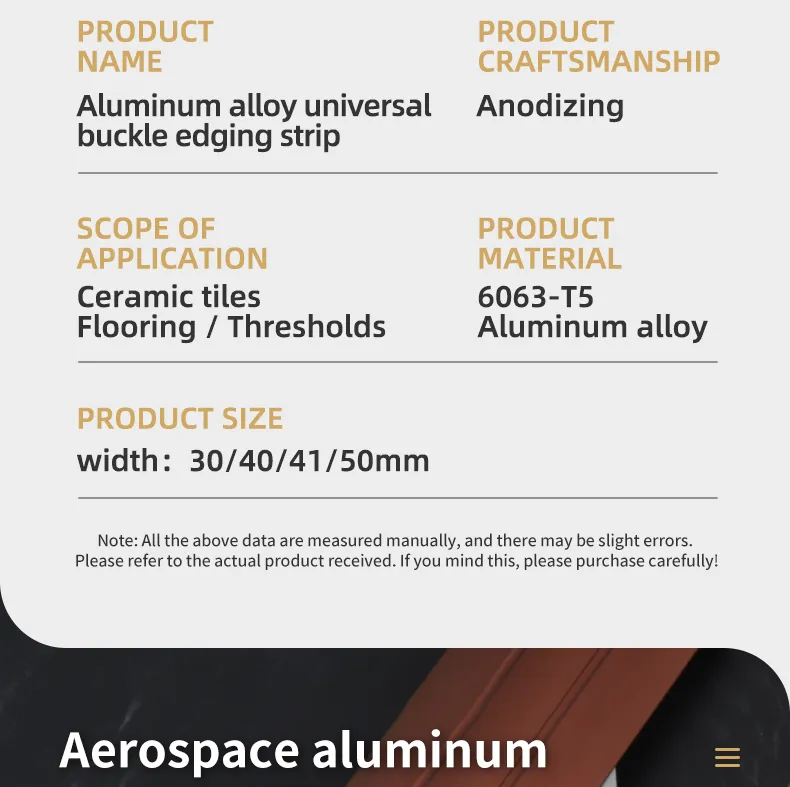 PRODUCT NAME
Aluminum alloy universal buckle edging strip

PRODUCT CRAFTSMANSHIP
Anodizing

SCOPE OF APPLICATION
Ceramic tiles
Flooring / Thresholds

PRODUCT MATERIAL
6063-T5
Aluminum alloy

PRODUCT SIZE
width: 30/40/41/50mm

Note: All the above data are measured manually, and there may be slight errors. Please refer to the actual product received. If you mind this, please purchase carefully!

Aerospace aluminum